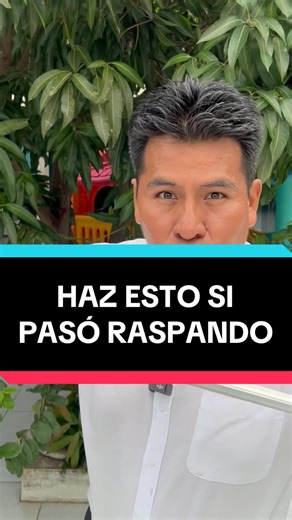 HAZ ESTO SI PASÓ RASPANDO